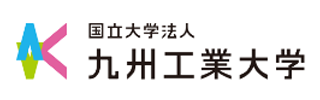 国立大学法人
九州工業大学